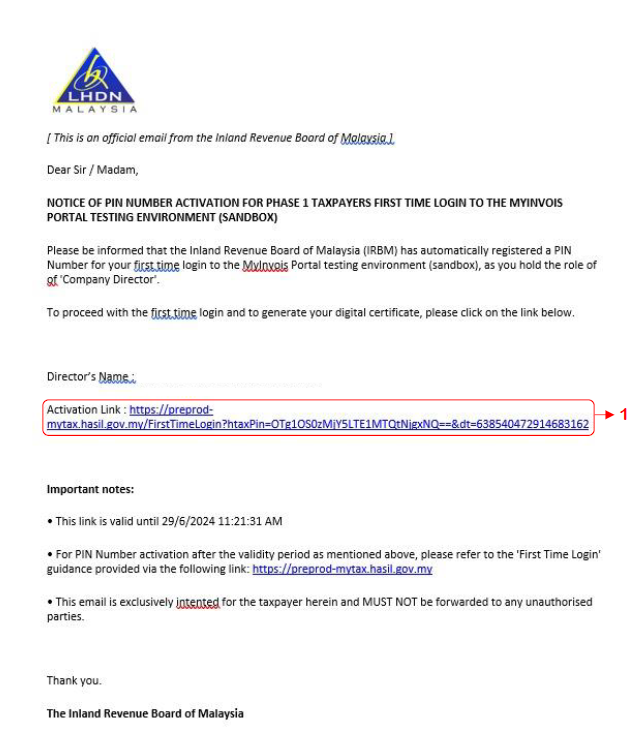 LHDN
MALAYSIA

[ This is an official email from the Inland Revenue Board of Malaysia ]

Dear Sir / Madam,

NOTICE OF PIN NUMBER ACTIVATION FOR PHASE 1 TAXPAYERS FIRST TIME LOGIN TO THE MYINVOIS PORTAL TESTING ENVIRONMENT (SANDBOX)

Please be informed that the Inland Revenue Board of Malaysia (IRBM) has automatically registered a PIN Number for your first time login to the MyInvois Portal testing environment (sandbox), as you hold the role of of 'Company Director'.

To proceed with the first time login and to generate your digital certificate, please click on the link below.

Director's Name :

Activation Link : https://preprod-mytax.hasil.gov.my/FirstTimeLogin?htaxPin=OTg1OS0zMjY5LTE1MTQtNjgxNQ==&dt=638540472914683162

1

Important notes:

• This link is valid until 29/6/2024 11:21:31 AM

• For PIN Number activation after the validity period as mentioned above, please refer to the 'First Time Login' guidance provided via the following link: https://preprod-mytax.hasil.gov.my

• This email is exclusively intented for the taxpayer herein and MUST NOT be forwarded to any unauthorised parties.

Thank you.

The Inland Revenue Board of Malaysia